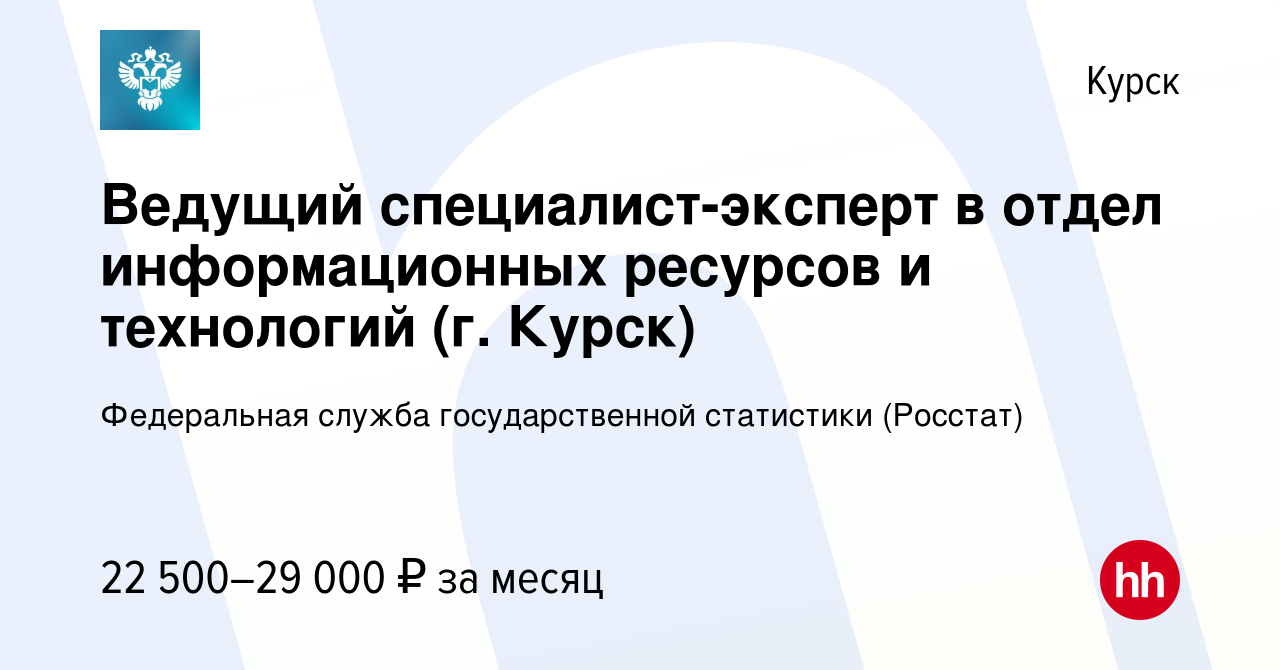 Курск

Ведущий специалист-эксперт в отдел информационных ресурсов и технологий (г. Курск)

Федеральная служба государственной статистики (Росстат)

22 500–29 000 ₽ за месяц

hh